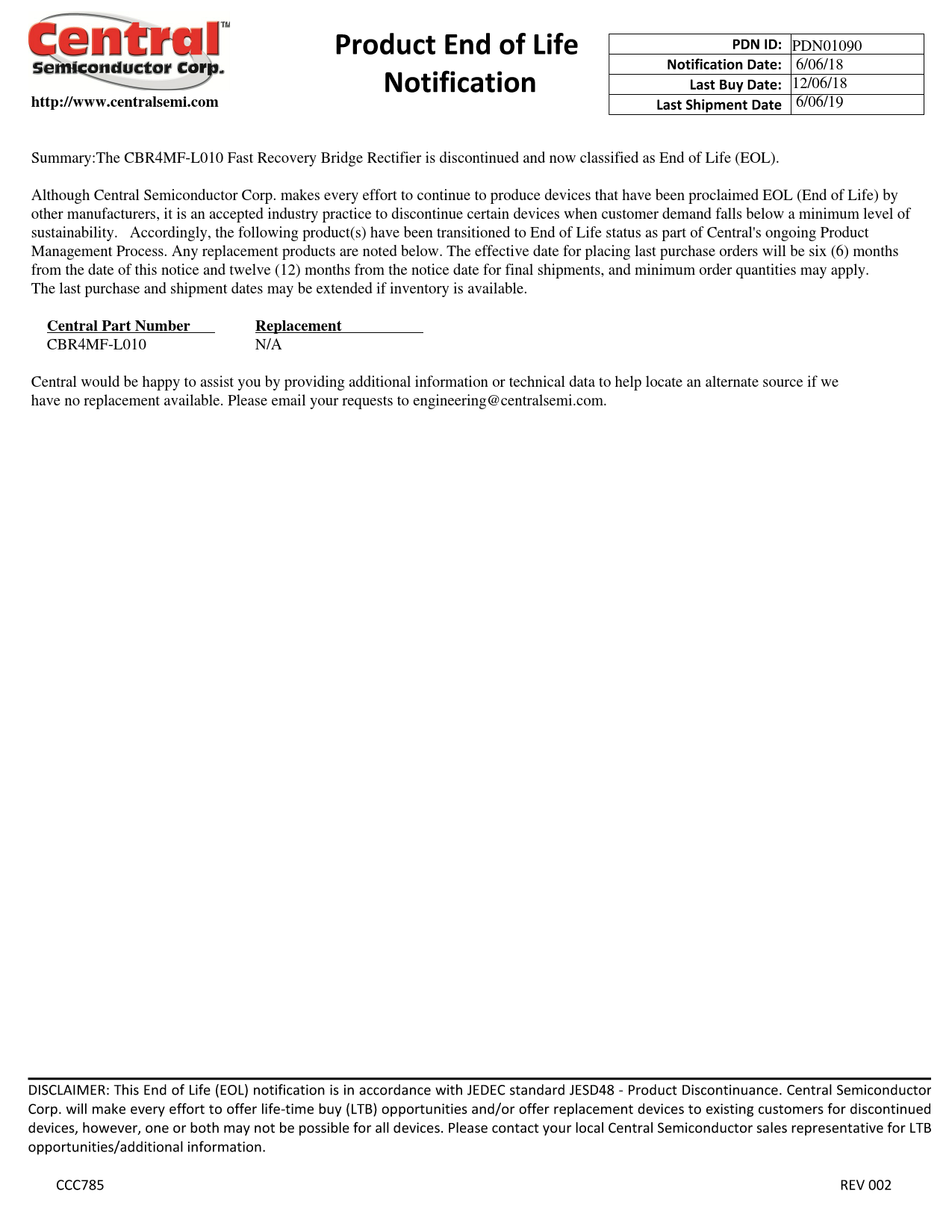 Central™
Semiconductor Corp.
http://www.centralsemi.com

Product End of Life Notification

| PDN ID: | PDN01090 |
|---|---|
| Notification Date: | 6/06/18 |
| Last Buy Date: | 12/06/18 |
| Last Shipment Date | 6/06/19 |

Summary:The CBR4MF-L010 Fast Recovery Bridge Rectifier is discontinued and now classified as End of Life (EOL).

Although Central Semiconductor Corp. makes every effort to continue to produce devices that have been proclaimed EOL (End of Life) by other manufacturers, it is an accepted industry practice to discontinue certain devices when customer demand falls below a minimum level of sustainability. Accordingly, the following product(s) have been transitioned to End of Life status as part of Central's ongoing Product Management Process. Any replacement products are noted below. The effective date for placing last purchase orders will be six (6) months from the date of this notice and twelve (12) months from the notice date for final shipments, and minimum order quantities may apply.
The last purchase and shipment dates may be extended if inventory is available.

| Central Part Number | Replacement |
|---|---|
| CBR4MF-L010 | N/A |

Central would be happy to assist you by providing additional information or technical data to help locate an alternate source if we have no replacement available. Please email your requests to engineering@centralsemi.com.

DISCLAIMER: This End of Life (EOL) notification is in accordance with JEDEC standard JESD48 - Product Discontinuance. Central Semiconductor Corp. will make every effort to offer life-time buy (LTB) opportunities and/or offer replacement devices to existing customers for discontinued devices, however, one or both may not be possible for all devices. Please contact your local Central Semiconductor sales representative for LTB opportunities/additional information.

CCC785

REV 002